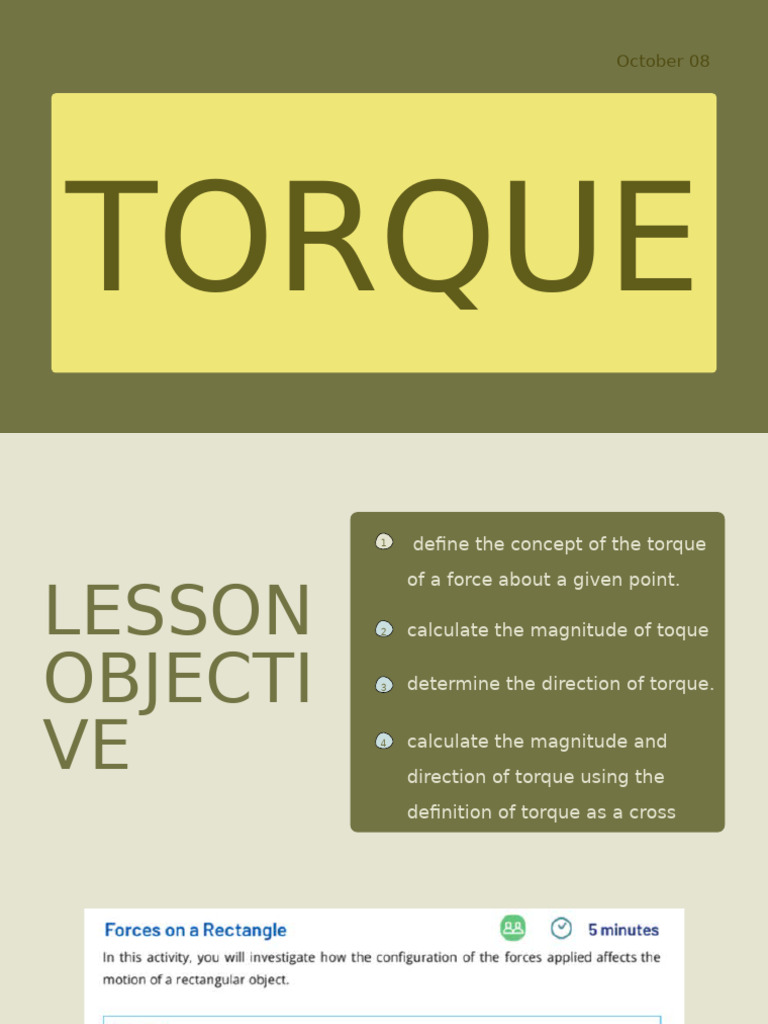 October 08

TORQUE

LESSON OBJECTIVE

1 define the concept of the torque of a force about a given point.

2 calculate the magnitude of toque

3 determine the direction of torque.

4 calculate the magnitude and direction of torque using the definition of torque as a cross

Forces on a Rectangle

5 minutes

In this activity, you will investigate how the configuration of the forces applied affects the motion of a rectangular object.